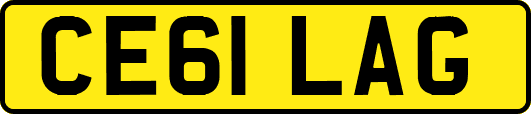 CE61 LAG